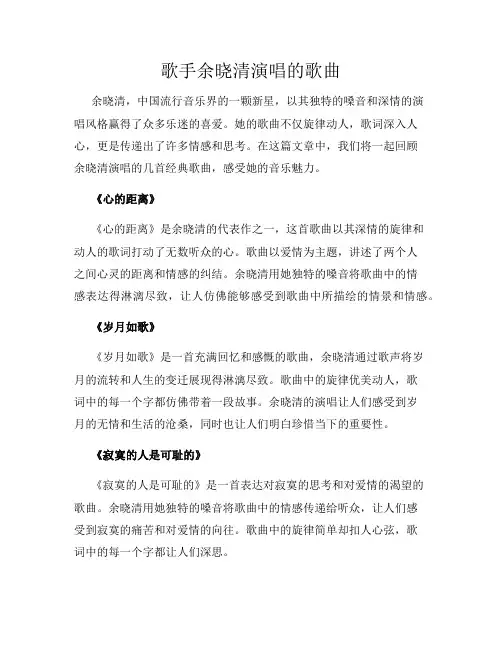 歌手余晓清演唱的歌曲

余晓清，中国流行音乐界的一颗新星，以其独特的嗓音和深情的演唱风格赢得了众多乐迷的喜爱。她的歌曲不仅旋律动人，歌词深入人心，更是传递出了许多情感和思考。在这篇文章中，我们将一起回顾余晓清演唱的几首经典歌曲，感受她的音乐魅力。

《心的距离》

《心的距离》是余晓清的代表作之一，这首歌曲以其深情的旋律和动人的歌词打动了无数听众的心。歌曲以爱情为主题，讲述了两个人之间心灵的距离和情感的纠结。余晓清用她独特的嗓音将歌曲中的情感表达得淋漓尽致，让人仿佛能够感受到歌曲中所描绘的情景和情感。

《岁月如歌》

《岁月如歌》是一首充满回忆和感慨的歌曲，余晓清通过歌声将岁月的流转和人生的变迁展现得淋漓尽致。歌曲中的旋律优美动人，歌词中的每一个字都仿佛带着一段故事。余晓清的演唱让人们感受到岁月的无情和生活的沧桑，同时也让人们明白珍惜当下的重要性。

《寂寞的人是可耻的》

《寂寞的人是可耻的》是一首表达对寂寞的思考和对爱情的渴望的歌曲。余晓清用她独特的嗓音将歌曲中的情感传递给听众，让人们感受到寂寞的痛苦和对爱情的向往。歌曲中的旋律简单却扣人心弦，歌词中的每一个字都让人们深思。